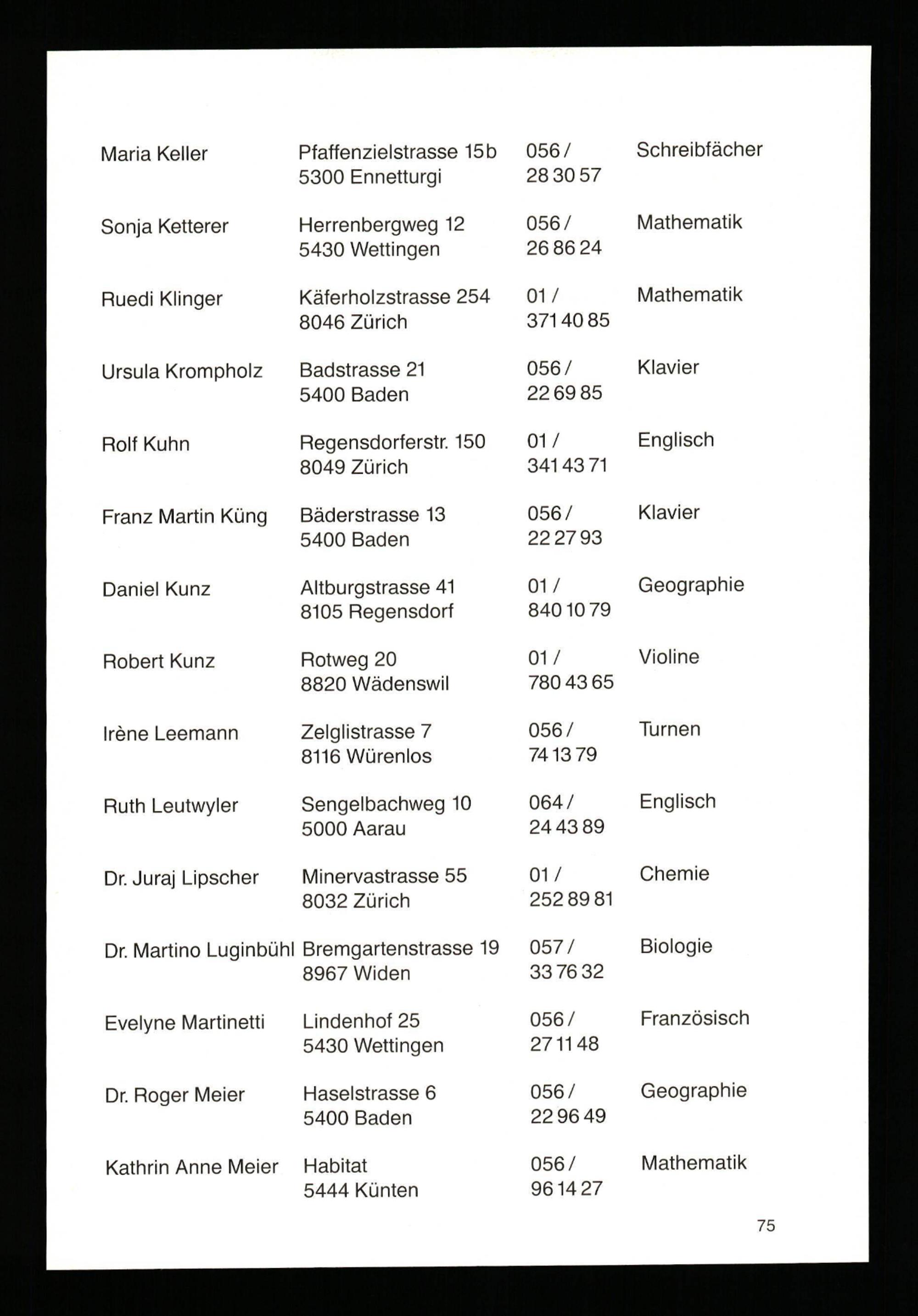 | | | | |
|---|---|---|---|
| Maria Keller | Pfaffenzielstrasse 15b 5300 Ennetturgi | 056 / 28 30 57 | Schreibfächer |
| Sonja Ketterer | Herrenbergweg 12 5430 Wettingen | 056 / 26 86 24 | Mathematik |
| Ruedi Klinger | Käferholzstrasse 254 8046 Zürich | 01 / 371 40 85 | Mathematik |
| Ursula Krompholz | Badstrasse 21 5400 Baden | 056 / 22 69 85 | Klavier |
| Rolf Kuhn | Regensdorferstr. 150 8049 Zürich | 01 / 341 43 71 | Englisch |
| Franz Martin Küng | Bäderstrasse 13 5400 Baden | 056 / 22 27 93 | Klavier |
| Daniel Kunz | Altburgstrasse 41 8105 Regensdorf | 01 / 840 10 79 | Geographie |
| Robert Kunz | Rotweg 20 8820 Wädenswil | 01 / 780 43 65 | Violine |
| Irène Leemann | Zelglistrasse 7 8116 Würenlos | 056 / 74 13 79 | Turnen |
| Ruth Leutwyler | Sengelbachweg 10 5000 Aarau | 064 / 24 43 89 | Englisch |
| Dr. Juraj Lipscher | Minervastrasse 55 8032 Zürich | 01 / 252 89 81 | Chemie |
| Dr. Martino Luginbühl | Bremgartenstrasse 19 8967 Widen | 057 / 33 76 32 | Biologie |
| Evelyne Martinetti | Lindenhof 25 5430 Wettingen | 056 / 27 11 48 | Französisch |
| Dr. Roger Meier | Haselstrasse 6 5400 Baden | 056 / 22 96 49 | Geographie |
| Kathrin Anne Meier | Habitat 5444 Künten | 056 / 96 14 27 | Mathematik |

75